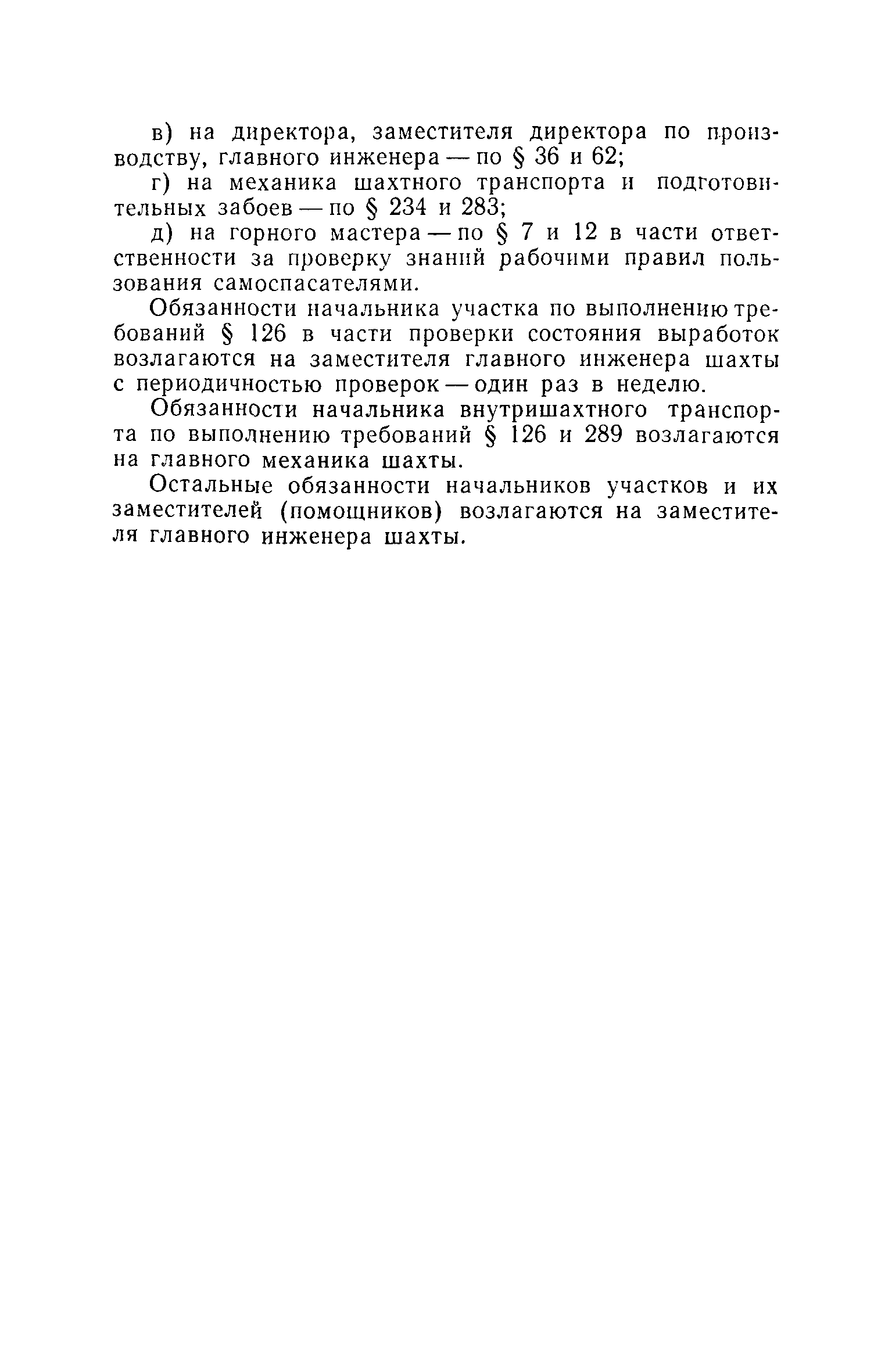 в) на директора, заместителя директора по производству, главного инженера — по § 36 и 62;

г) на механика шахтного транспорта и подготовительных забоев — по § 234 и 283;

д) на горного мастера — по § 7 и 12 в части ответственности за проверку знаний рабочими правил пользования самоспасателями.

Обязанности начальника участка по выполнению требований § 126 в части проверки состояния выработок возлагаются на заместителя главного инженера шахты с периодичностью проверок — один раз в неделю.

Обязанности начальника внутришахтного транспорта по выполнению требований § 126 и 289 возлагаются на главного механика шахты.

Остальные обязанности начальников участков и их заместителей (помощников) возлагаются на заместителя главного инженера шахты.